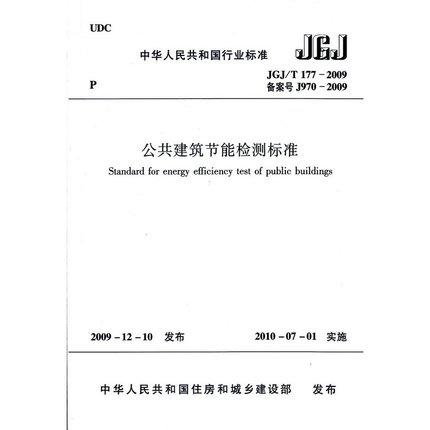 UDC

中华人民共和国行业标准

JGJ

P

JGJ/T 177－2009
备案号 J970－2009

公共建筑节能检测标准

Standard for energy efficiency test of public buildings

2009－12－10 发布

2010－07－01 实施

中华人民共和国住房和城乡建设部 发布